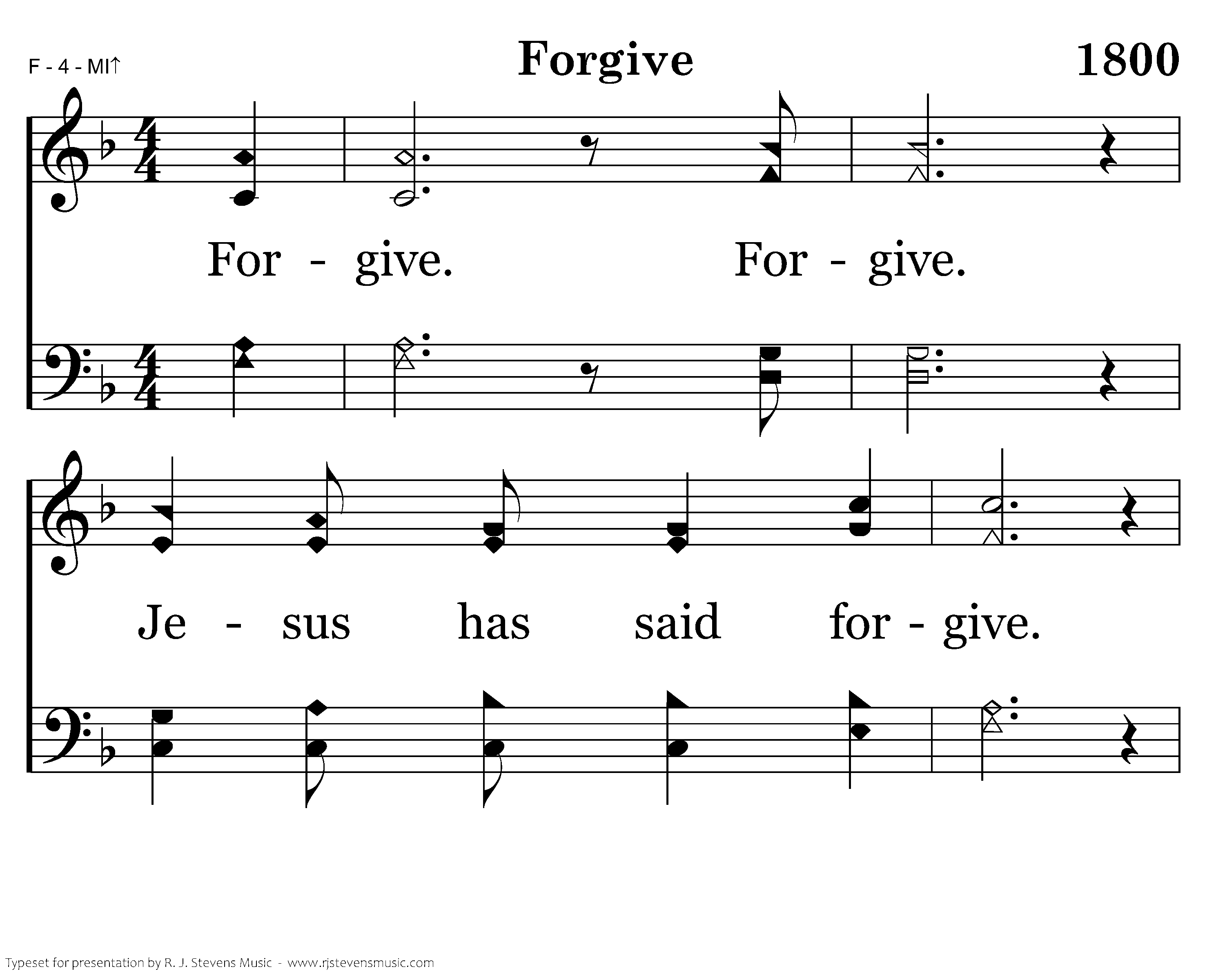 F - 4 - MI↑

Forgive

1800

For - give. For - give.

Je - sus has said for - give.

Typeset for presentation by R. J. Stevens Music - www.rjstevensmusic.com